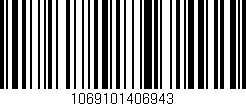 1069101406943